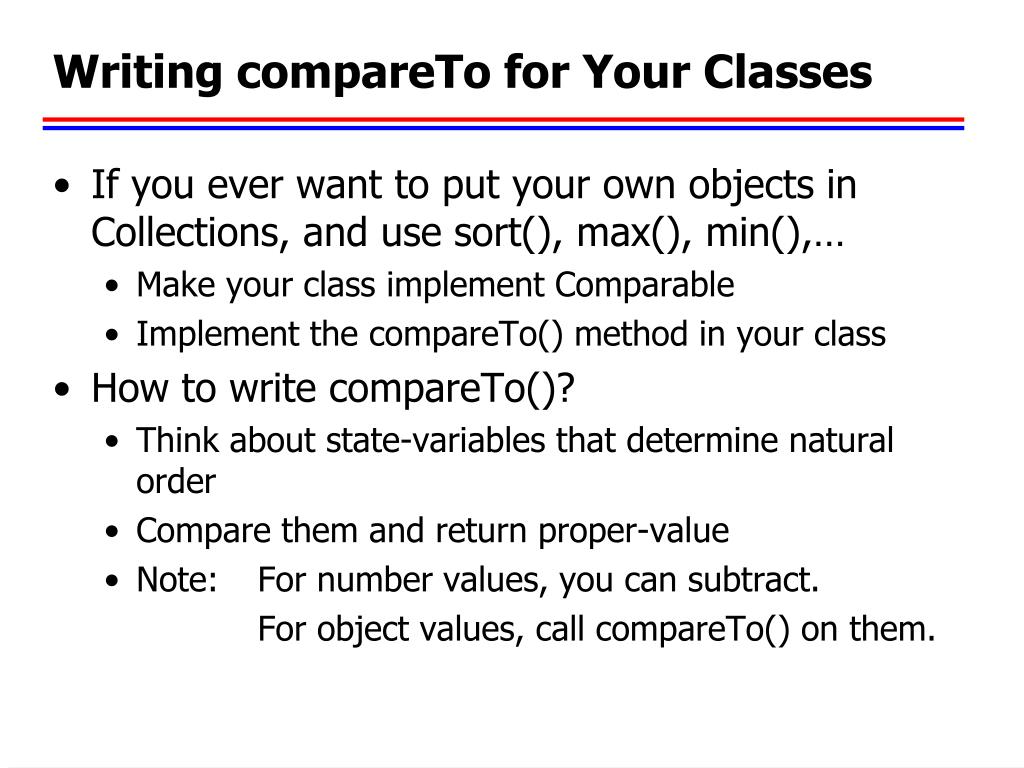 Writing compareTo for Your Classes

• If you ever want to put your own objects in Collections, and use sort(), max(), min(),…
  • Make your class implement Comparable
  • Implement the compareTo() method in your class
• How to write compareTo()?
  • Think about state-variables that determine natural order
  • Compare them and return proper-value
  • Note: For number values, you can subtract.
    For object values, call compareTo() on them.